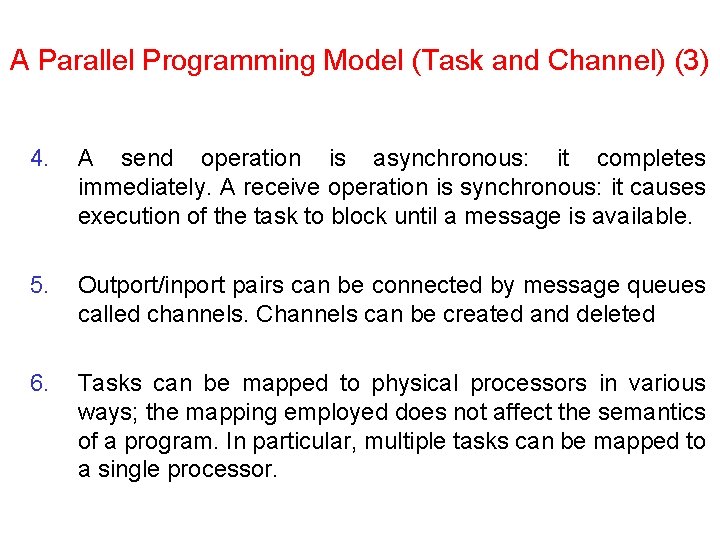 A Parallel Programming Model (Task and Channel) (3)

4. A send operation is asynchronous: it completes immediately. A receive operation is synchronous: it causes execution of the task to block until a message is available.

5. Outport/inport pairs can be connected by message queues called channels. Channels can be created and deleted

6. Tasks can be mapped to physical processors in various ways; the mapping employed does not affect the semantics of a program. In particular, multiple tasks can be mapped to a single processor.